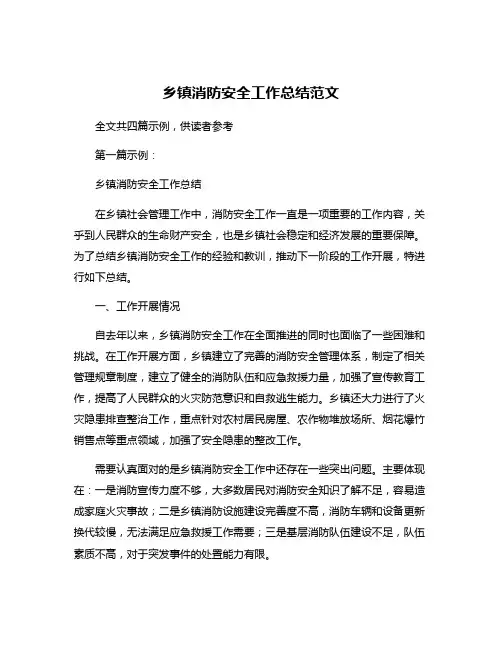 乡镇消防安全工作总结范文

全文共四篇示例，供读者参考

第一篇示例：

乡镇消防安全工作总结

在乡镇社会管理工作中，消防安全工作一直是一项重要的工作内容，关乎到人民群众的生命财产安全，也是乡镇社会稳定和经济发展的重要保障。为了总结乡镇消防安全工作的经验和教训，推动下一阶段的工作开展，特进行如下总结。

一、工作开展情况

自去年以来，乡镇消防安全工作在全面推进的同时也面临了一些困难和挑战。在工作开展方面，乡镇建立了完善的消防安全管理体系，制定了相关管理规章制度，建立了健全的消防队伍和应急救援力量，加强了宣传教育工作，提高了人民群众的火灾防范意识和自救逃生能力。乡镇还大力进行了火灾隐患排查整治工作，重点针对农村居民房屋、农作物堆放场所、烟花爆竹销售点等重点领域，加强了安全隐患的整改工作。

需要认真面对的是乡镇消防安全工作中还存在一些突出问题。主要体现在：一是消防宣传力度不够，大多数居民对消防安全知识了解不足，容易造成家庭火灾事故；二是乡镇消防设施建设完善度不高，消防车辆和设备更新换代较慢，无法满足应急救援工作需要；三是基层消防队伍建设不足，队伍素质不高，对于突发事件的处置能力有限。